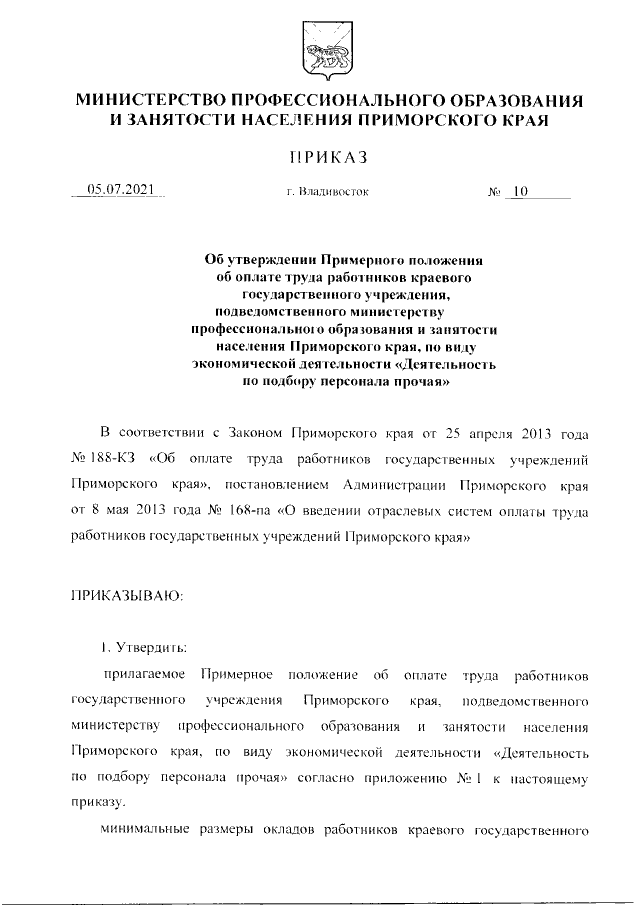 МИНИСТЕРСТВО ПРОФЕССИОНАЛЬНОГО ОБРАЗОВАНИЯ И ЗАНЯТОСТИ НАСЕЛЕНИЯ ПРИМОРСКОГО КРАЯ

ПРИКАЗ

05.07.2021 г. Владивосток № 10

Об утверждении Примерного положения об оплате труда работников краевого государственного учреждения, подведомственного министерству профессионального образования и занятости населения Приморского края, по виду экономической деятельности «Деятельность по подбору персонала прочая»

В соответствии с Законом Приморского края от 25 апреля 2013 года № 188-КЗ «Об оплате труда работников государственных учреждений Приморского края», постановлением Администрации Приморского края от 8 мая 2013 года № 168-па «О введении отраслевых систем оплаты труда работников государственных учреждений Приморского края»

ПРИКАЗЫВАЮ:

1. Утвердить:

прилагаемое Примерное положение об оплате труда работников государственного учреждения Приморского края, подведомственного министерству профессионального образования и занятости населения Приморского края, по виду экономической деятельности «Деятельность по подбору персонала прочая» согласно приложению № 1 к настоящему приказу.

минимальные размеры окладов работников краевого государственного